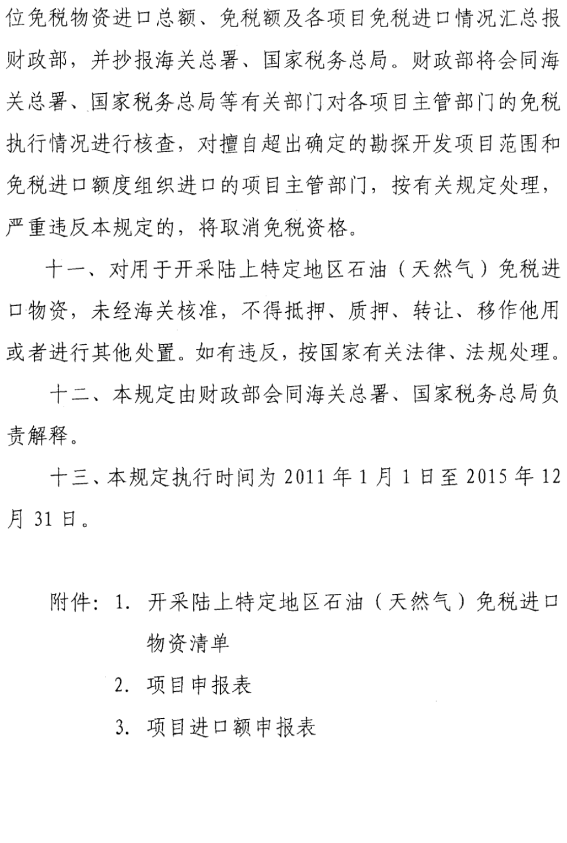 位免税物资进口总额、免税额及各项目免税进口情况汇总报财政部，并抄报海关总署、国家税务总局。财政部将会同海关总署、国家税务总局等有关部门对各项目主管部门的免税执行情况进行核查，对擅自超出确定的勘探开发项目范围和免税进口额度组织进口的项目主管部门，按有关规定处理，严重违反本规定的，将取消免税资格。

十一、对用于开采陆上特定地区石油（天然气）免税进口物资，未经海关核准，不得抵押、质押、转让、移作他用或者进行其他处置。如有违反，按国家有关法律、法规处理。

十二、本规定由财政部会同海关总署、国家税务总局负责解释。

十三、本规定执行时间为 2011 年 1 月 1 日至 2015 年 12 月 31 日。

附件：1. 开采陆上特定地区石油（天然气）免税进口物资清单

2. 项目申报表

3. 项目进口额申报表